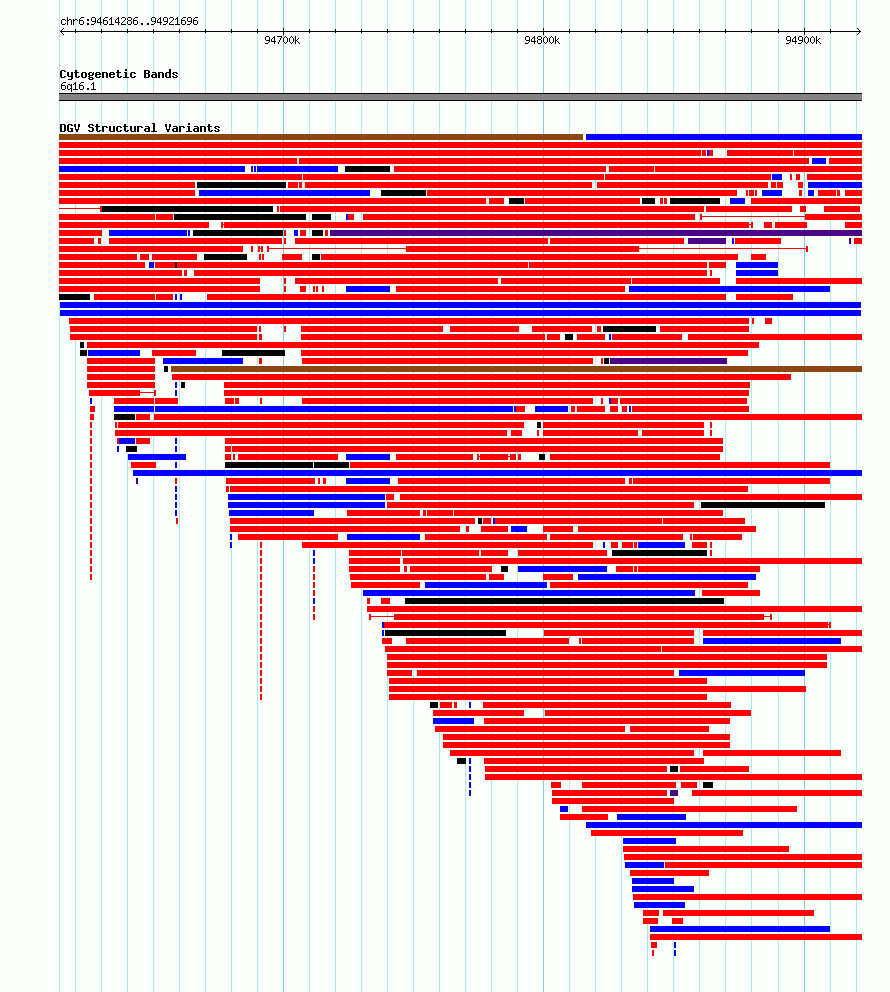 chr6:94614286..94921696

94700k

94800k

94900k

Cytogenetic Bands
6q16.1

DGV Structural Variants